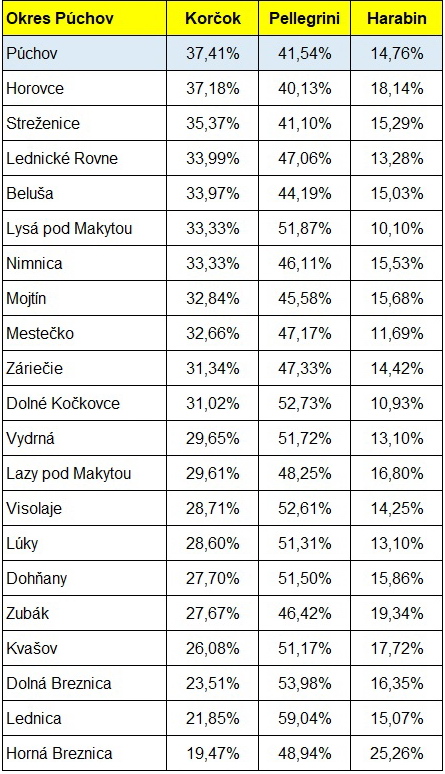 | Okres Púchov | Korčok | Pellegrini | Harabin |
|---|---|---|---|
| Púchov | 37,41% | 41,54% | 14,76% |
| Horovce | 37,18% | 40,13% | 18,14% |
| Streženice | 35,37% | 41,10% | 15,29% |
| Lednické Rovne | 33,99% | 47,06% | 13,28% |
| Beluša | 33,97% | 44,19% | 15,03% |
| Lysá pod Makytou | 33,33% | 51,87% | 10,10% |
| Nimnica | 33,33% | 46,11% | 15,53% |
| Mojtín | 32,84% | 45,58% | 15,68% |
| Mestečko | 32,66% | 47,17% | 11,69% |
| Záriečie | 31,34% | 47,33% | 14,42% |
| Dolné Kočkovce | 31,02% | 52,73% | 10,93% |
| Vydrná | 29,65% | 51,72% | 13,10% |
| Lazy pod Makytou | 29,61% | 48,25% | 16,80% |
| Visolaje | 28,71% | 52,61% | 14,25% |
| Lúky | 28,60% | 51,31% | 13,10% |
| Dohňany | 27,70% | 51,50% | 15,86% |
| Zubák | 27,67% | 46,42% | 19,34% |
| Kvašov | 26,08% | 51,17% | 17,72% |
| Dolná Breznica | 23,51% | 53,98% | 16,35% |
| Lednica | 21,85% | 59,04% | 15,07% |
| Horná Breznica | 19,47% | 48,94% | 25,26% |